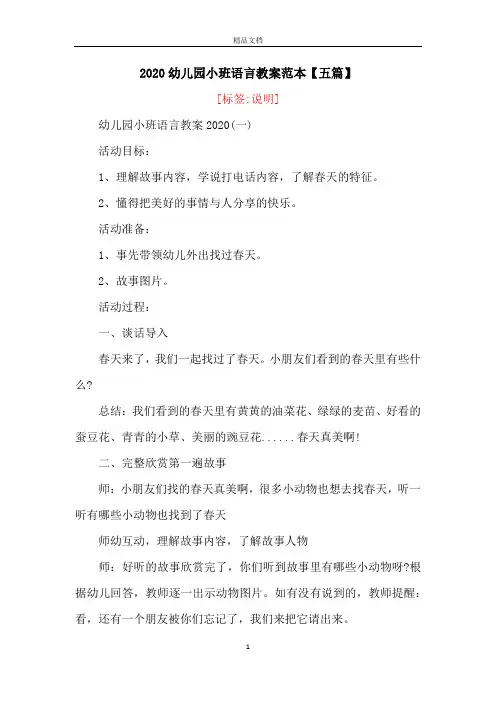 精品文档

2020幼儿园小班语言教案范本【五篇】

[标签:说明]

幼儿园小班语言教案2020(一)

活动目标：

1、理解故事内容，学说打电话内容，了解春天的特征。

2、懂得把美好的事情与人分享的快乐。

活动准备：

1、事先带领幼儿外出找过春天。

2、故事图片。

活动过程：

一、谈话导入

春天来了，我们一起找过了春天。小朋友们看到的春天里有些什么?

总结：我们看到的春天里有黄黄的油菜花、绿绿的麦苗、好看的蚕豆花、青青的小草、美丽的豌豆花......春天真美啊!

二、完整欣赏第一遍故事

师：小朋友们找的春天真美啊，很多小动物也想去找春天，听一听有哪些小动物也找到了春天

师幼互动，理解故事内容，了解故事人物

师：好听的故事欣赏完了，你们听到故事里有哪些小动物呀?根据幼儿回答，教师逐一出示动物图片。如有没有说到的，教师提醒：看，还有一个朋友被你们忘记了，我们来把它请出来。

1